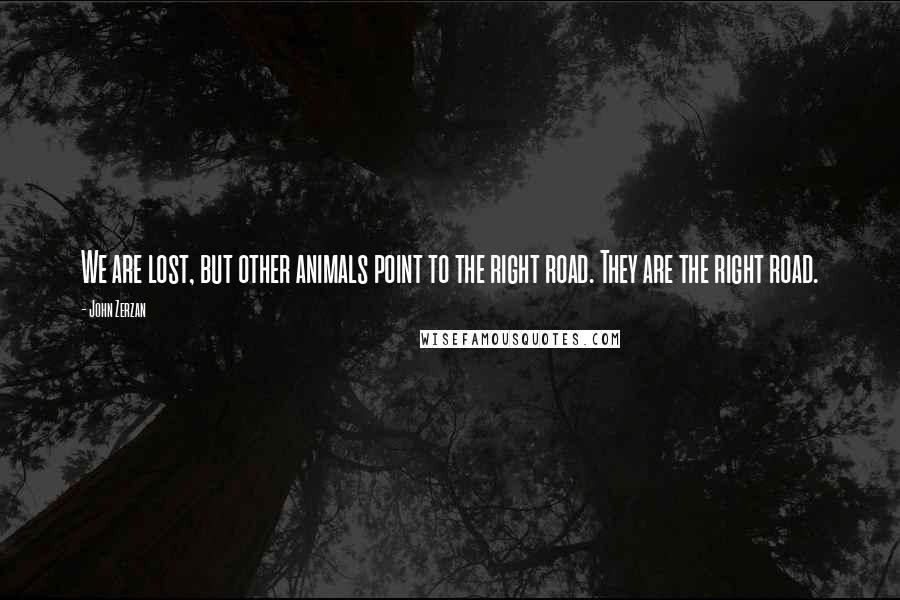 We are lost, but other animals point to the right road. They are the right road.

- John Zerzan

WISEFAMOUSQUOTES.COM